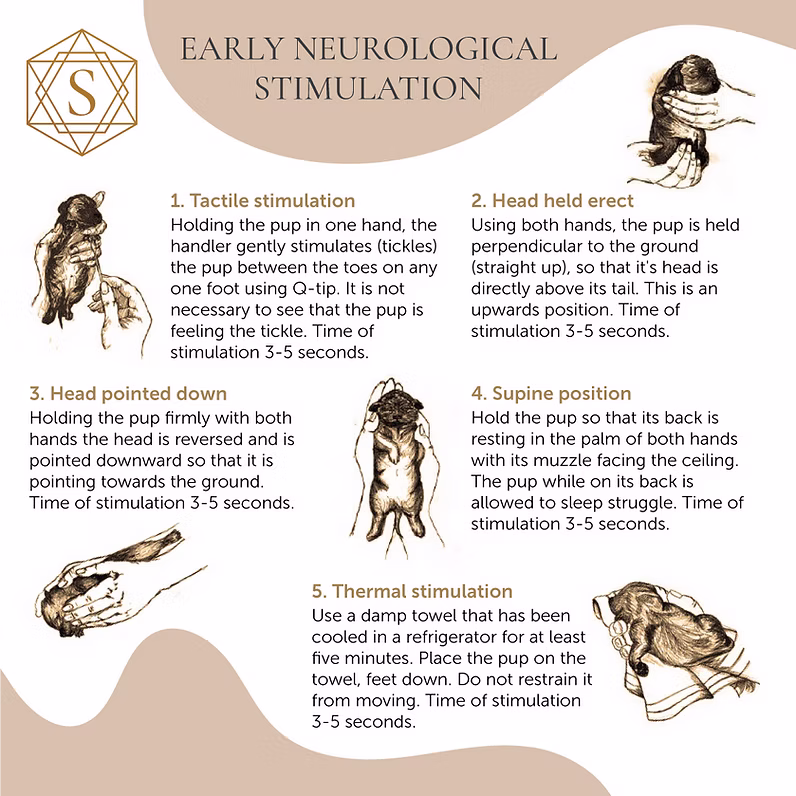 S

EARLY NEUROLOGICAL STIMULATION

1. Tactile stimulation
Holding the pup in one hand, the handler gently stimulates (tickles) the pup between the toes on any one foot using Q-tip. It is not necessary to see that the pup is feeling the tickle. Time of stimulation 3-5 seconds.

2. Head held erect
Using both hands, the pup is held perpendicular to the ground (straight up), so that it's head is directly above its tail. This is an upwards position. Time of stimulation 3-5 seconds.

3. Head pointed down
Holding the pup firmly with both hands the head is reversed and is pointed downward so that it is pointing towards the ground. Time of stimulation 3-5 seconds.

4. Supine position
Hold the pup so that its back is resting in the palm of both hands with its muzzle facing the ceiling. The pup while on its back is allowed to sleep struggle. Time of stimulation 3-5 seconds.

5. Thermal stimulation
Use a damp towel that has been cooled in a refrigerator for at least five minutes. Place the pup on the towel, feet down. Do not restrain it from moving. Time of stimulation 3-5 seconds.